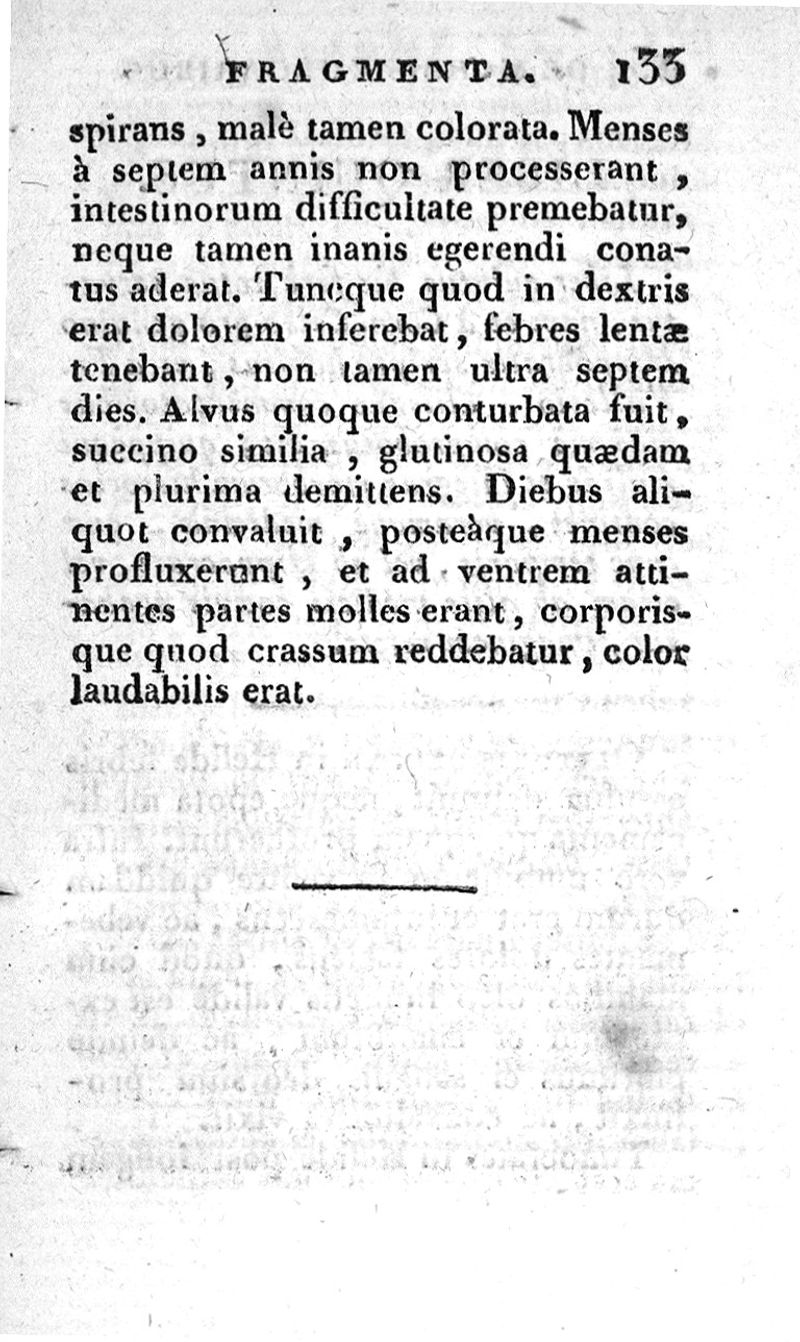 FRAGMENTA. 133

spirans, malè tamen colorata. Menses à septem annis non processerant, intestinorum difficultate premebatur, neque tamen inanis egerendi conatus aderat. Tuncque quod in dextris erat dolorem inferebat, febres lentæ tenebant, non tamen ultra septem dies. Alvus quoque conturbata fuit, succino similia, glutinosa quædam et plurima demittens. Diebus aliquot convaluit, posteàque menses profluxerunt, et ad ventrem attinentes partes molles erant, corporisque quod crassum reddebatur, color laudabilis erat.